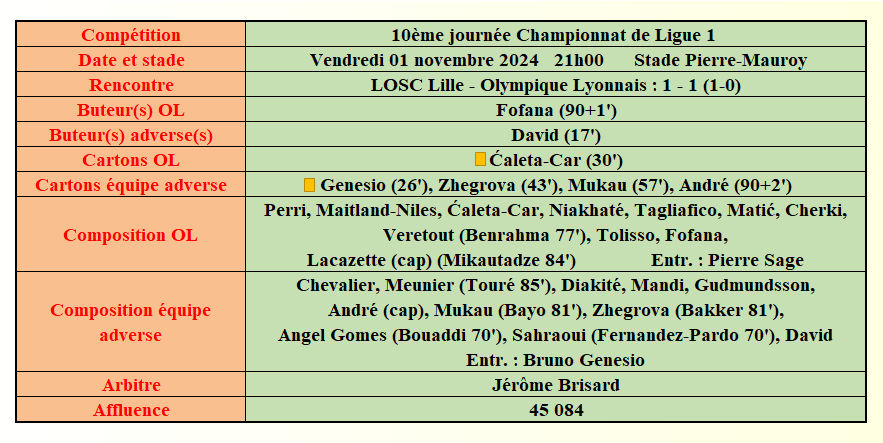 | Compétition | 10ème journée Championnat de Ligue 1 |
|---|---|
| Date et stade | Vendredi 01 novembre 2024 21h00 Stade Pierre-Mauroy |
| Rencontre | LOSC Lille - Olympique Lyonnais : 1 - 1 (1-0) |
| Buteur(s) OL | Fofana (90+1') |
| Buteur(s) adverse(s) | David (17') |
| Cartons OL | Ćaleta-Car (30') |
| Cartons équipe adverse | Genesio (26'), Zhegrova (43'), Mukau (57'), André (90+2') |
| Composition OL | Perri, Maitland-Niles, Ćaleta-Car, Niakhaté, Tagliafico, Matić, Cherki, Veretout (Benrahma 77'), Tolisso, Fofana, Lacazette (cap) (Mikautadze 84') Entr. : Pierre Sage |
| Composition équipe adverse | Chevalier, Meunier (Touré 85'), Diakité, Mandi, Gudmundsson, André (cap), Mukau (Bayo 81'), Zhegrova (Bakker 81'), Angel Gomes (Bouaddi 70'), Sahraoui (Fernandez-Pardo 70'), David Entr. : Bruno Genesio |
| Arbitre | Jérôme Brisard |
| Affluence | 45 084 |